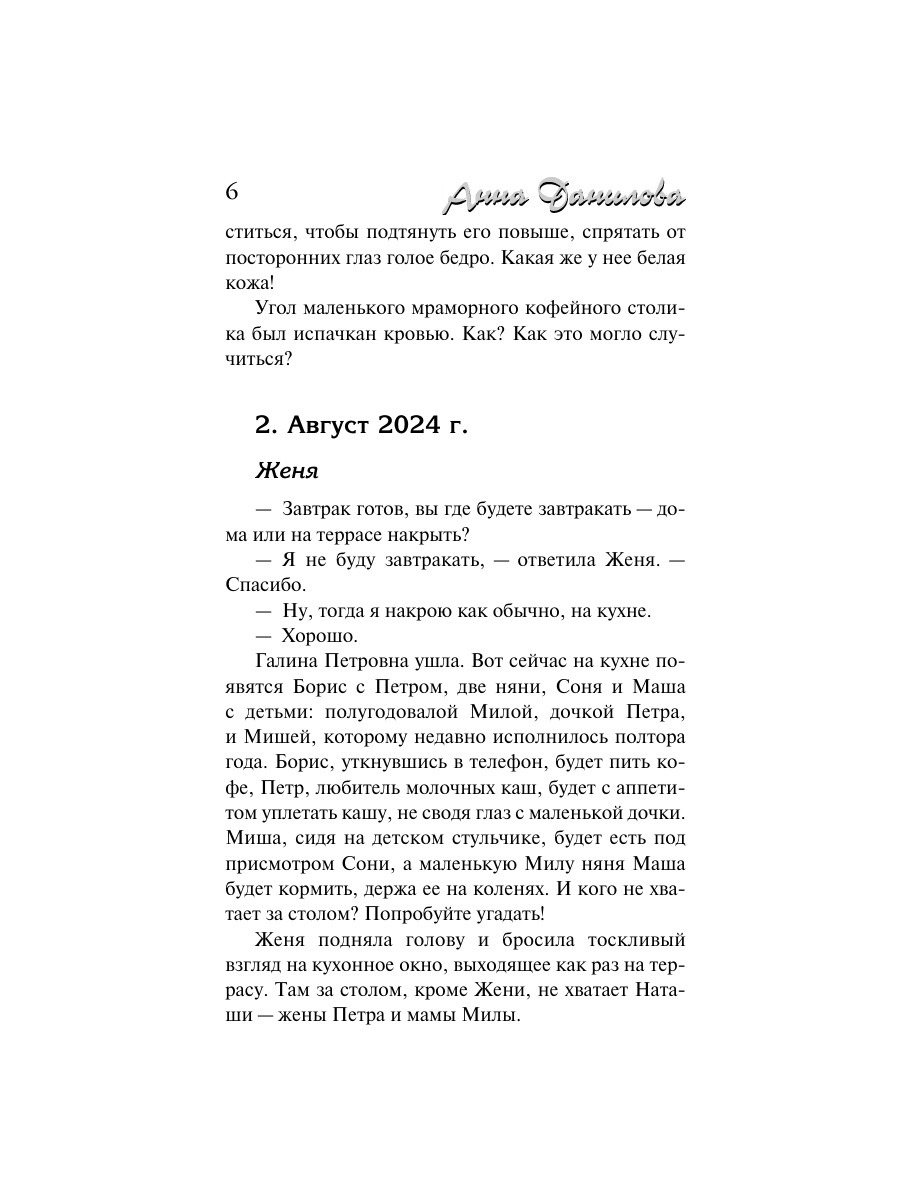 6 Анна Данилова

ститься, чтобы подтянуть его повыше, спрятать от посторонних глаз голое бедро. Какая же у нее белая кожа!

Угол маленького мраморного кофейного столика был испачкан кровью. Как? Как это могло случиться?

2. Август 2024 г.

Женя

— Завтрак готов, вы где будете завтракать — дома или на террасе накрыть?

— Я не буду завтракать, — ответила Женя. — Спасибо.

— Ну, тогда я накрою как обычно, на кухне.

— Хорошо.

Галина Петровна ушла. Вот сейчас на кухне появятся Борис с Петром, две няни, Соня и Маша с детьми: полугодовалой Милой, дочкой Петра, и Мишей, которому недавно исполнилось полтора года. Борис, уткнувшись в телефон, будет пить кофе, Петр, любитель молочных каш, будет с аппетитом уплетать кашу, не сводя глаз с маленькой дочки. Миша, сидя на детском стульчике, будет есть под присмотром Сони, а маленькую Милу няня Маша будет кормить, держа ее на коленях. И кого не хватает за столом? Попробуйте угадать!

Женя подняла голову и бросила тоскливый взгляд на кухонное окно, выходящее как раз на террасу. Там за столом, кроме Жени, не хватает Наташи — жены Петра и мамы Милы.